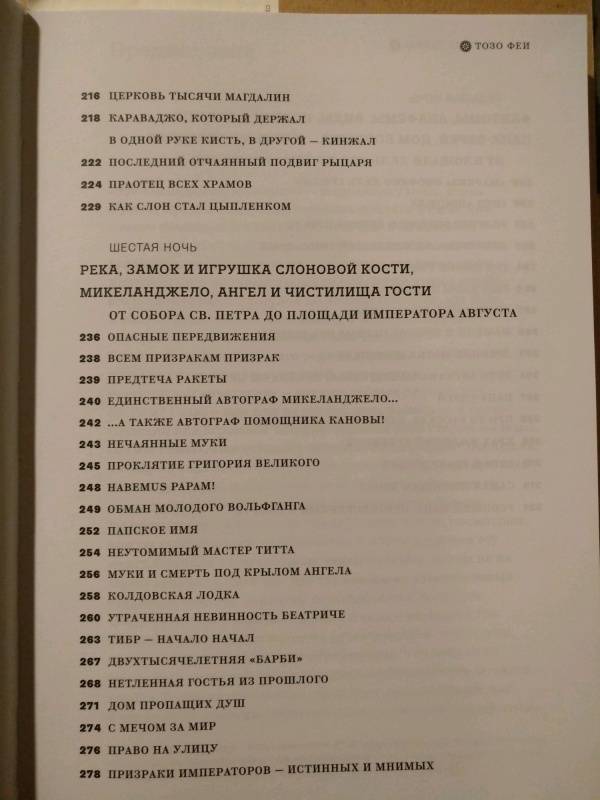 ТОЗО ФЕИ

216 ЦЕРКОВЬ ТЫСЯЧИ МАГДАЛИН
218 КАРАВАДЖО, КОТОРЫЙ ДЕРЖАЛ В ОДНОЙ РУКЕ КИСТЬ, В ДРУГОЙ — КИНЖАЛ
222 ПОСЛЕДНИЙ ОТЧАЯННЫЙ ПОДВИГ РЫЦАРЯ
224 ПРАОТЕЦ ВСЕХ ХРАМОВ
229 КАК СЛОН СТАЛ ЦЫПЛЕНКОМ

ШЕСТАЯ НОЧЬ
РЕКА, ЗАМОК И ИГРУШКА СЛОНОВОЙ КОСТИ, МИКЕЛАНДЖЕЛО, АНГЕЛ И ЧИСТИЛИЩА ГОСТИ
ОТ СОБОРА СВ. ПЕТРА ДО ПЛОЩАДИ ИМПЕРАТОРА АВГУСТА
236 ОПАСНЫЕ ПЕРЕДВИЖЕНИЯ
238 ВСЕМ ПРИЗРАКАМ ПРИЗРАК
239 ПРЕДТЕЧА РАКЕТЫ
240 ЕДИНСТВЕННЫЙ АВТОГРАФ МИКЕЛАНДЖЕЛО...
242 ...А ТАКЖЕ АВТОГРАФ ПОМОЩНИКА КАНОВЫ!
243 НЕЧАЯННЫЕ МУКИ
245 ПРОКЛЯТИЕ ГРИГОРИЯ ВЕЛИКОГО
248 HABEMUS PAPAM!
249 ОБМАН МОЛОДОГО ВОЛЬФГАНГА
252 ПАПСКОЕ ИМЯ
254 НЕУТОМИМЫЙ МАСТЕР ТИТТА
256 МУКИ И СМЕРТЬ ПОД КРЫЛОМ АНГЕЛА
258 КОЛДОВСКАЯ ЛОДКА
260 УТРАЧЕННАЯ НЕВИННОСТЬ БЕАТРИЧЕ
263 ТИБР — НАЧАЛО НАЧАЛ
267 ДВУХТЫСЯЧЕЛЕТНЯЯ «БАРБИ»
268 НЕТЛЕННАЯ ГОСТЬЯ ИЗ ПРОШЛОГО
271 ДОМ ПРОПАЩИХ ДУШ
274 С МЕЧОМ ЗА МИР
276 ПРАВО НА УЛИЦУ
278 ПРИЗРАКИ ИМПЕРАТОРОВ — ИСТИННЫХ И МНИМЫХ